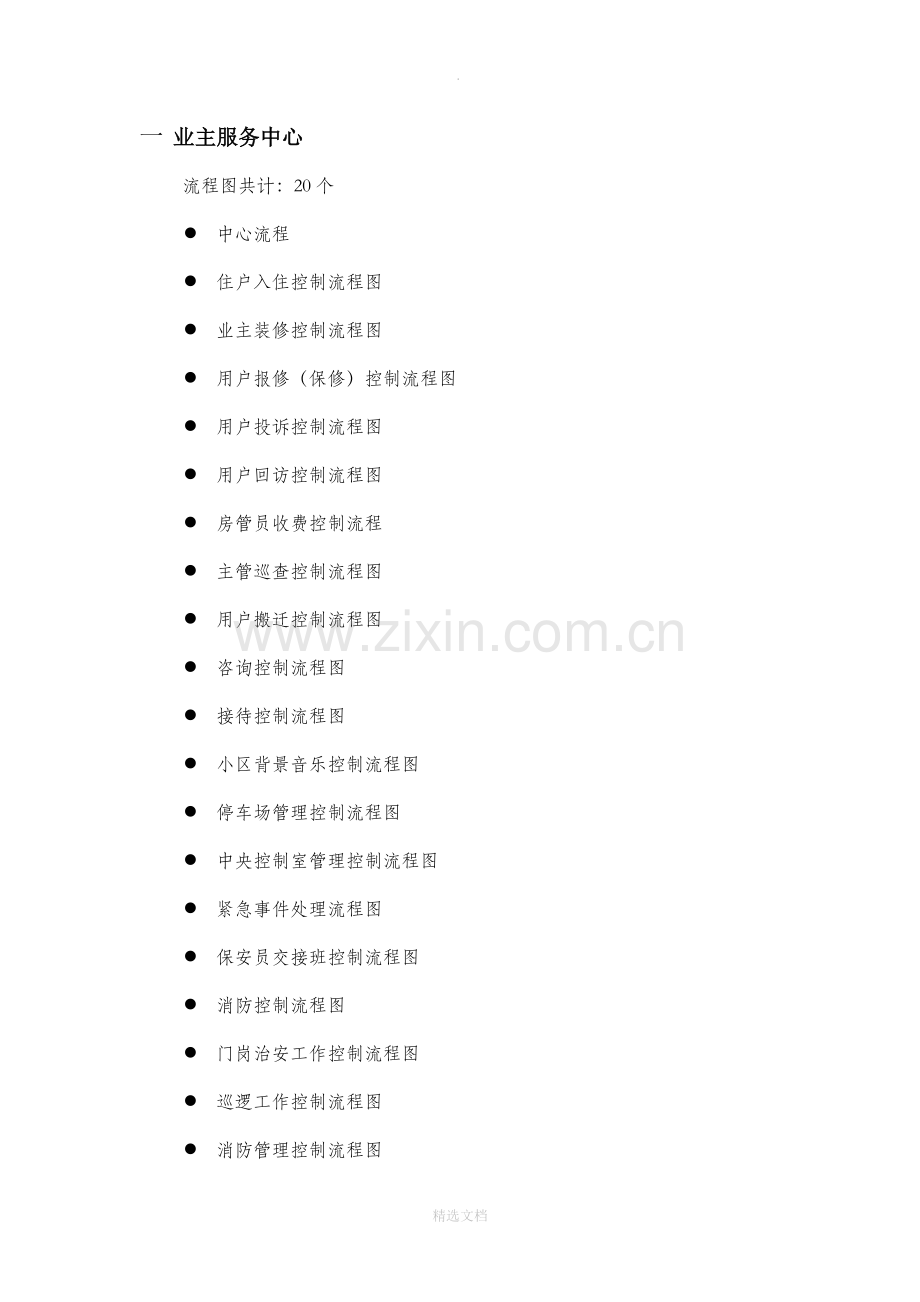 一 业主服务中心

流程图共计：20个

• 中心流程
• 住户入住控制流程图
• 业主装修控制流程图
• 用户报修（保修）控制流程图
• 用户投诉控制流程图
• 用户回访控制流程图
• 房管员收费控制流程
• 主管巡查控制流程图
• 用户搬迁控制流程图
• 咨询控制流程图
• 接待控制流程图
• 小区背景音乐控制流程图
• 停车场管理控制流程图
• 中央控制室管理控制流程图
• 紧急事件处理流程图
• 保安员交接班控制流程图
• 消防控制流程图
• 门岗治安工作控制流程图
• 巡逻工作控制流程图
• 消防管理控制流程图

精选文档

www.zixin.com.cn